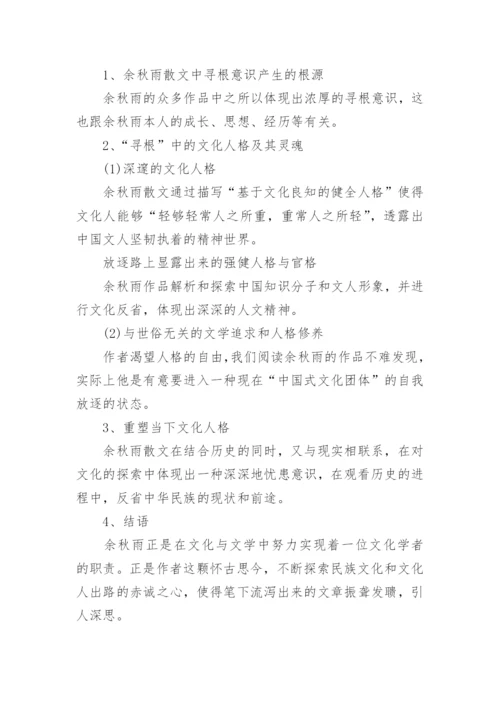 1、余秋雨散文中寻根意识产生的根源

余秋雨的众多作品中之所以体现出浓厚的寻根意识，这也跟余秋雨本人的成长、思想、经历等有关。

2、“寻根”中的文化人格及其灵魂

(1)深邃的文化人格

余秋雨散文通过描写“基于文化良知的健全人格”使得文化人能够“轻够轻常人之所重，重常人之所轻”，透露出中国文人坚韧执着的精神世界。

放逐路上显露出来的强健人格与官格

余秋雨作品解析和探索中国知识分子和文人形象，并进行文化反省，体现出深深的人文精神。

(2)与世俗无关的文学追求和人格修养

作者渴望人格的自由，我们阅读余秋雨的作品不难发现，实际上他是有意要进入一种现在“中国式文化团体”的自我放逐的状态。

3、重塑当下文化人格

余秋雨散文在结合历史的同时，又与现实相联系，在对文化的探索中体现出一种深深地忧患意识，在观看历史的进程中，反省中华民族的现状和前途。

4、结语

余秋雨正是在文化与文学中努力实现着一位文化学者的职责。正是作者这颗怀古思今，不断探索民族文化和文化人出路的赤诚之心，使得笔下流泻出来的文章振聋发聩，引人深思。